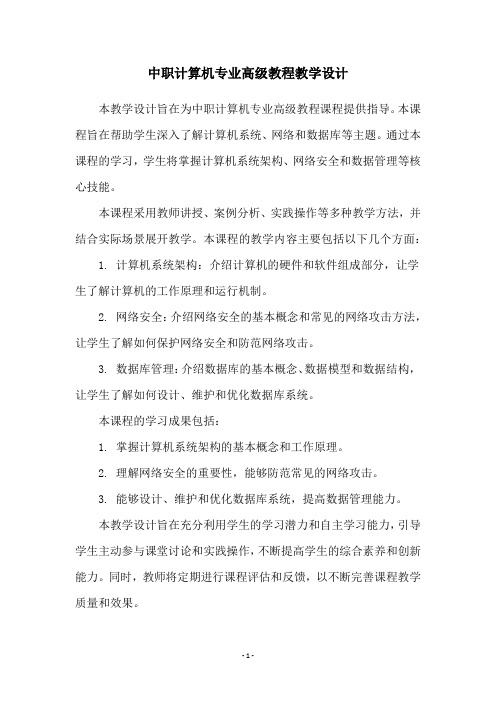 中职计算机专业高级教程教学设计

本教学设计旨在为中职计算机专业高级教程课程提供指导。本课程旨在帮助学生深入了解计算机系统、网络和数据库等主题。通过本课程的学习，学生将掌握计算机系统架构、网络安全和数据管理等核心技能。

本课程采用教师讲授、案例分析、实践操作等多种教学方法，并结合实际场景展开教学。本课程的教学内容主要包括以下几个方面：

1. 计算机系统架构：介绍计算机的硬件和软件组成部分，让学生了解计算机的工作原理和运行机制。

2. 网络安全：介绍网络安全的基本概念和常见的网络攻击方法，让学生了解如何保护网络安全和防范网络攻击。

3. 数据库管理：介绍数据库的基本概念、数据模型和数据结构，让学生了解如何设计、维护和优化数据库系统。

本课程的学习成果包括：

1. 掌握计算机系统架构的基本概念和工作原理。

2. 理解网络安全的重要性，能够防范常见的网络攻击。

3. 能够设计、维护和优化数据库系统，提高数据管理能力。

本教学设计旨在充分利用学生的学习潜力和自主学习能力，引导学生主动参与课堂讨论和实践操作，不断提高学生的综合素养和创新能力。同时，教师将定期进行课程评估和反馈，以不断完善课程教学质量和效果。

- 1 -